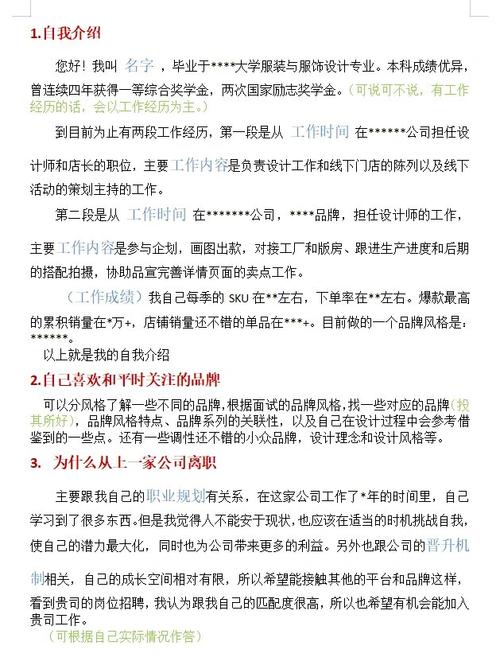 1.自我介绍

您好！我叫 名字 ，毕业于****大学服装与服饰设计专业。本科成绩优异，曾连续四年获得一等综合奖学金，两次国家励志奖学金。（可说可不说，有工作经历的话，会以工作经历为主。）

到目前为止有两段工作经历，第一段是从 工作时间 在******公司担任设计师和店长的职位，主要工作内容是负责设计工作和线下门店的陈列以及线下活动的策划主持的工作。

第二段是从 工作时间 在*******公司，****品牌，担任设计师的工作，主要工作内容是参与企划，画图出款，对接工厂和版房、跟进生产进度和后期的搭配拍摄，协助品宣完善详情页面的卖点工作。

（工作成绩）我自己每季的 SKU 在**左右，下单率在**左右。爆款最高的累积销量在*万+，店铺销量还不错的单品在***+。目前做的一个品牌风格是：******。

以上就是我的自我介绍

2.自己喜欢和平时关注的品牌

可以分风格了解一些不同的品牌，根据面试的品牌风格，找一些对应的品牌（投其所好），品牌风格特点、品牌系列的关联性，以及自己在设计过程中会参考借鉴到的一些点。还有一些调性还不错的小众品牌，设计理念和设计风格等。

3. 为什么从上一家公司离职

主要跟我自己的职业规划有关系，在这家公司工作了*年的时间里，自己学习到了很多东西。但是我觉得人不能安于现状，也应该在适当的时机挑战自我，使自己的潜力最大化，同时也为公司带来更多的利益。另外也跟公司的晋升机制相关，自己的成长空间相对有限，所以希望能接触其他的平台和品牌这样，看到贵司的岗位招聘，我认为跟我自己的匹配度很高，所以也希望有机会能加入贵司工作。

（可根据自己实际情况作答）